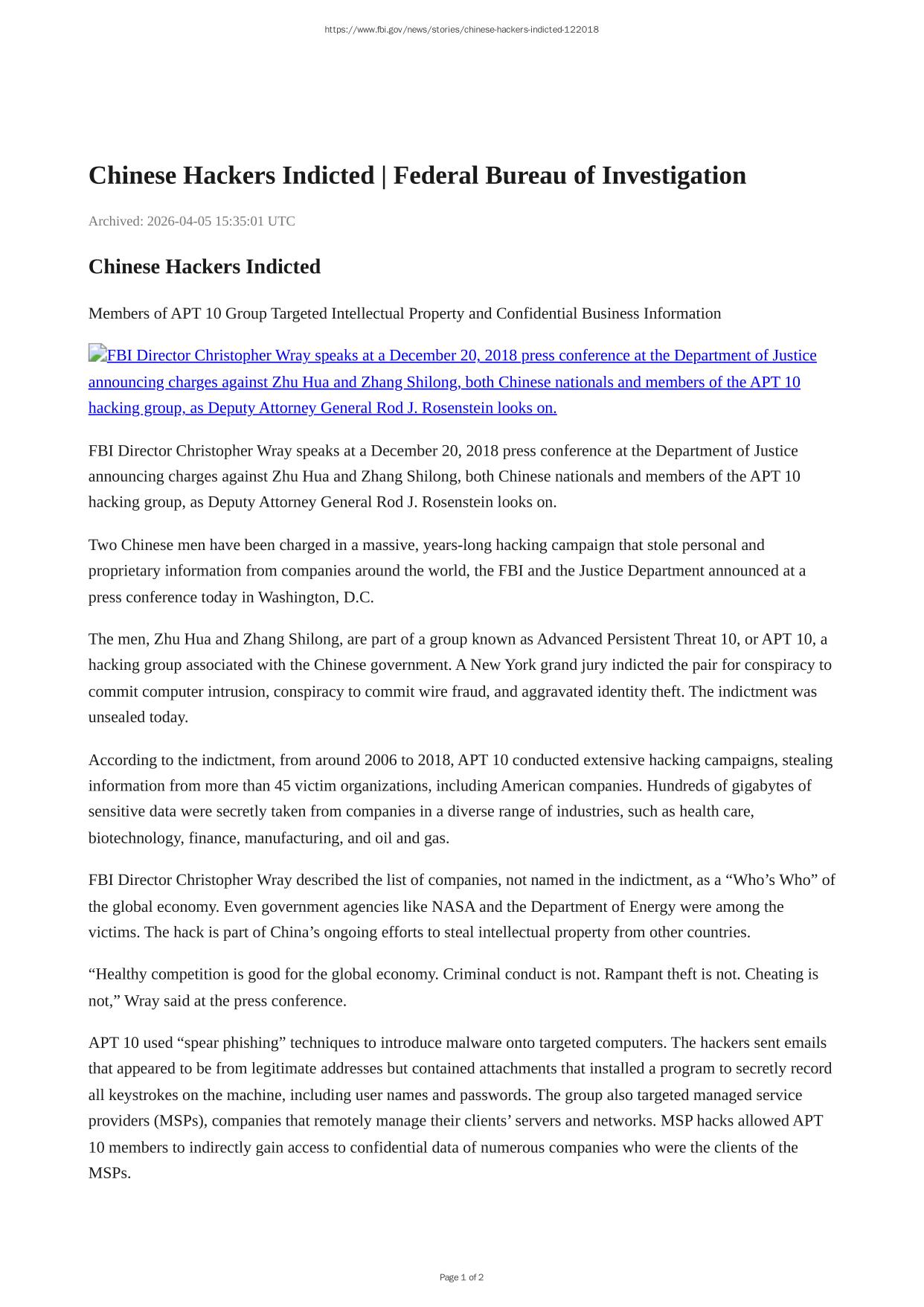 https://www.fbi.gov/news/stories/chinese-hackers-indicted-122018

Chinese Hackers Indicted | Federal Bureau of Investigation

Archived: 2026-04-05 15:35:01 UTC

Chinese Hackers Indicted

Members of APT 10 Group Targeted Intellectual Property and Confidential Business Information

FBI Director Christopher Wray speaks at a December 20, 2018 press conference at the Department of Justice announcing charges against Zhu Hua and Zhang Shilong, both Chinese nationals and members of the APT 10 hacking group, as Deputy Attorney General Rod J. Rosenstein looks on.

FBI Director Christopher Wray speaks at a December 20, 2018 press conference at the Department of Justice announcing charges against Zhu Hua and Zhang Shilong, both Chinese nationals and members of the APT 10 hacking group, as Deputy Attorney General Rod J. Rosenstein looks on.

Two Chinese men have been charged in a massive, years-long hacking campaign that stole personal and proprietary information from companies around the world, the FBI and the Justice Department announced at a press conference today in Washington, D.C.

The men, Zhu Hua and Zhang Shilong, are part of a group known as Advanced Persistent Threat 10, or APT 10, a hacking group associated with the Chinese government. A New York grand jury indicted the pair for conspiracy to commit computer intrusion, conspiracy to commit wire fraud, and aggravated identity theft. The indictment was unsealed today.

According to the indictment, from around 2006 to 2018, APT 10 conducted extensive hacking campaigns, stealing information from more than 45 victim organizations, including American companies. Hundreds of gigabytes of sensitive data were secretly taken from companies in a diverse range of industries, such as health care, biotechnology, finance, manufacturing, and oil and gas.

FBI Director Christopher Wray described the list of companies, not named in the indictment, as a “Who’s Who” of the global economy. Even government agencies like NASA and the Department of Energy were among the victims. The hack is part of China’s ongoing efforts to steal intellectual property from other countries.

“Healthy competition is good for the global economy. Criminal conduct is not. Rampant theft is not. Cheating is not,” Wray said at the press conference.

APT 10 used “spear phishing” techniques to introduce malware onto targeted computers. The hackers sent emails that appeared to be from legitimate addresses but contained attachments that installed a program to secretly record all keystrokes on the machine, including user names and passwords. The group also targeted managed service providers (MSPs), companies that remotely manage their clients’ servers and networks. MSP hacks allowed APT 10 members to indirectly gain access to confidential data of numerous companies who were the clients of the MSPs.

Page 1 of 2